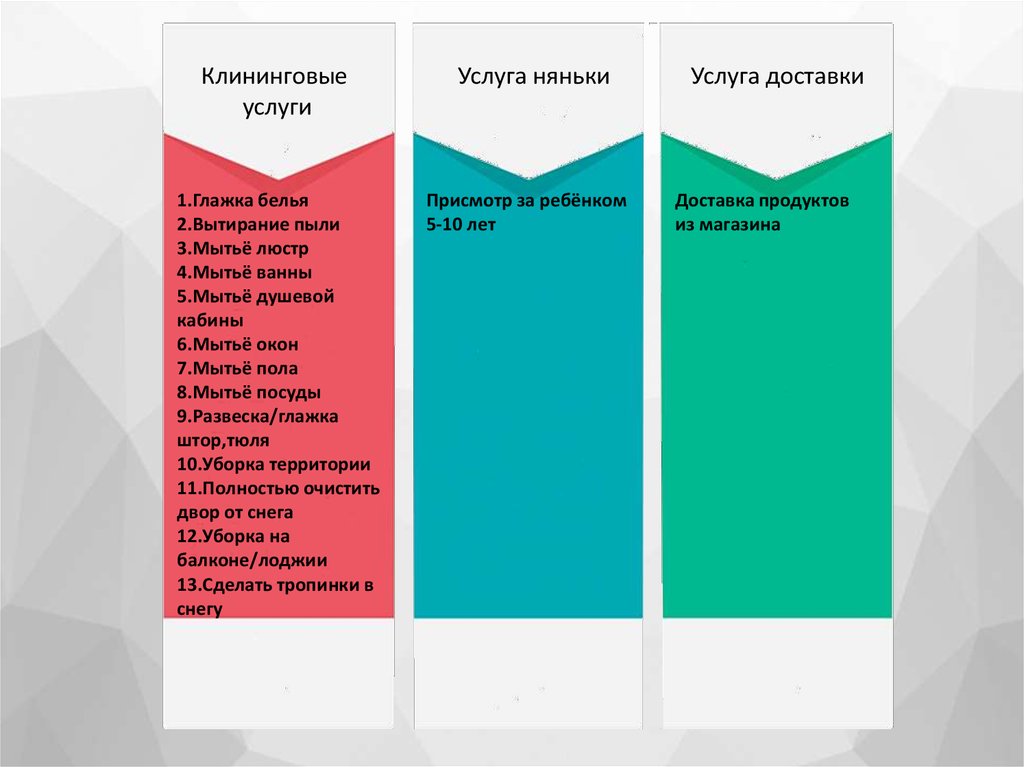 Клининговые услуги

1.Глажка белья
2.Вытирание пыли
3.Мытьё люстр
4.Мытьё ванны
5.Мытьё душевой кабины
6.Мытьё окон
7.Мытьё пола
8.Мытьё посуды
9.Развеска/глажка штор,тюля
10.Уборка территории
11.Полностью очистить двор от снега
12.Уборка на балконе/лоджии
13.Сделать тропинки в снегу

Услуга няньки

Присмотр за ребёнком 5-10 лет

Услуга доставки

Доставка продуктов из магазина